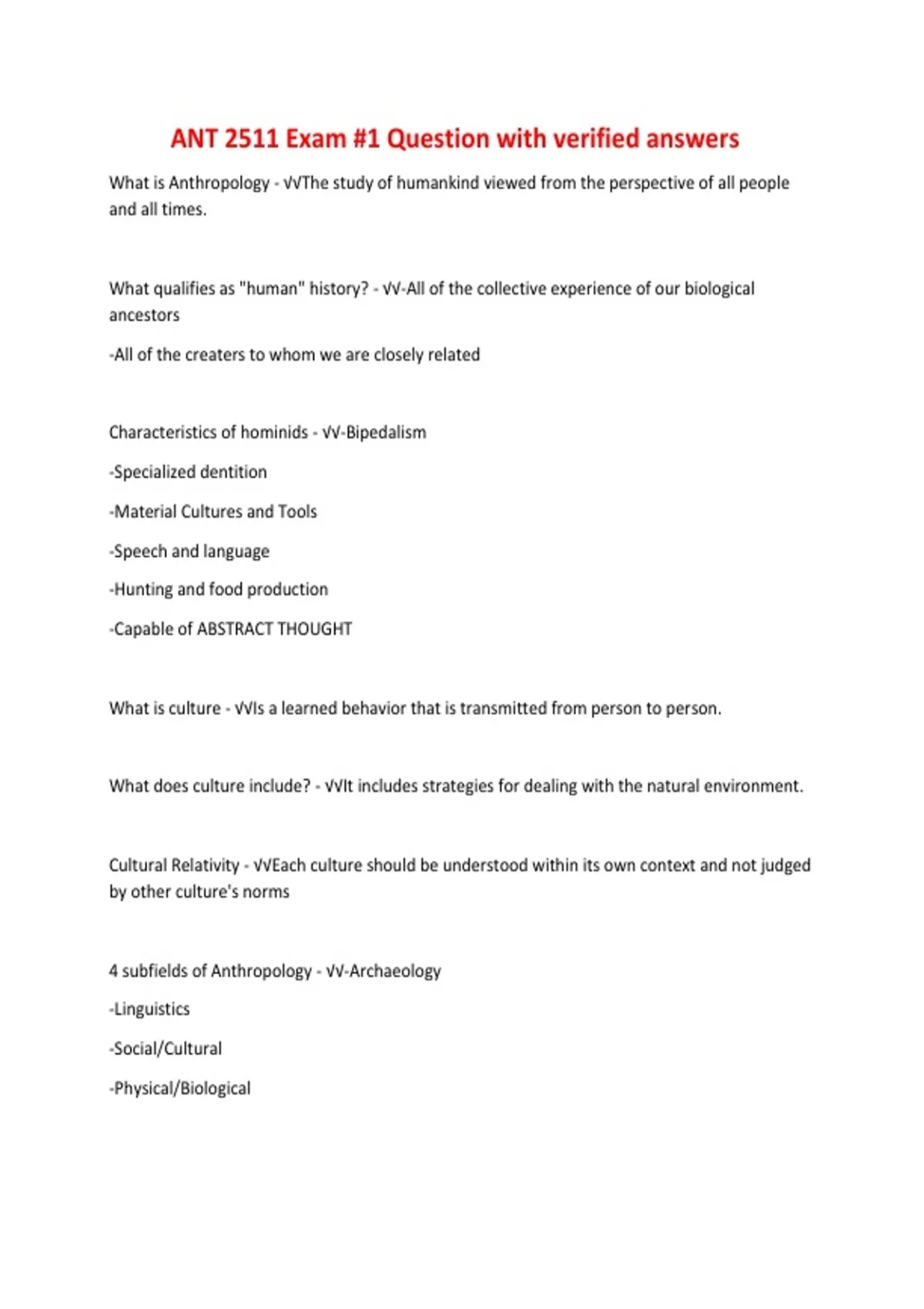 ANT 2511 Exam #1 Question with verified answers

What is Anthropology - √√The study of humankind viewed from the perspective of all people and all times.

What qualifies as "human" history? - √√-All of the collective experience of our biological ancestors

-All of the creaters to whom we are closely related

Characteristics of hominids - √√-Bipedalism

-Specialized dentition

-Material Cultures and Tools

-Speech and language

-Hunting and food production

-Capable of ABSTRACT THOUGHT

What is culture - √√Is a learned behavior that is transmitted from person to person.

What does culture include? - √√It includes strategies for dealing with the natural environment.

Cultural Relativity - √√Each culture should be understood within its own context and not judged by other culture's norms

4 subfields of Anthropology - √√-Archaeology

-Linguistics

-Social/Cultural

-Physical/Biological